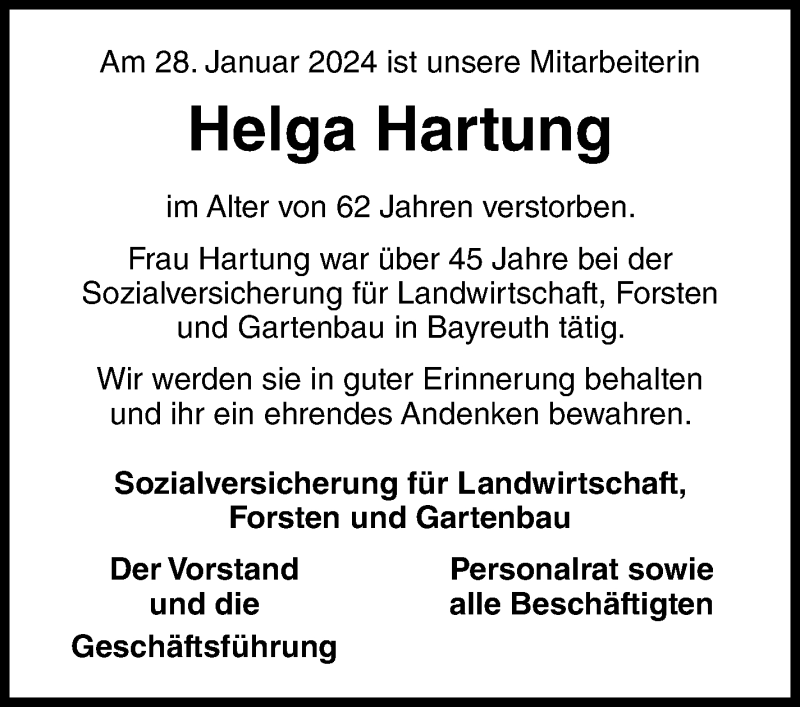 Am 28. Januar 2024 ist unsere Mitarbeiterin

Helga Hartung

im Alter von 62 Jahren verstorben.

Frau Hartung war über 45 Jahre bei der Sozialversicherung für Landwirtschaft, Forsten und Gartenbau in Bayreuth tätig.

Wir werden sie in guter Erinnerung behalten und ihr ein ehrendes Andenken bewahren.

Sozialversicherung für Landwirtschaft, Forsten und Gartenbau

Der Vorstand und die Geschäftsführung

Personalrat sowie alle Beschäftigten